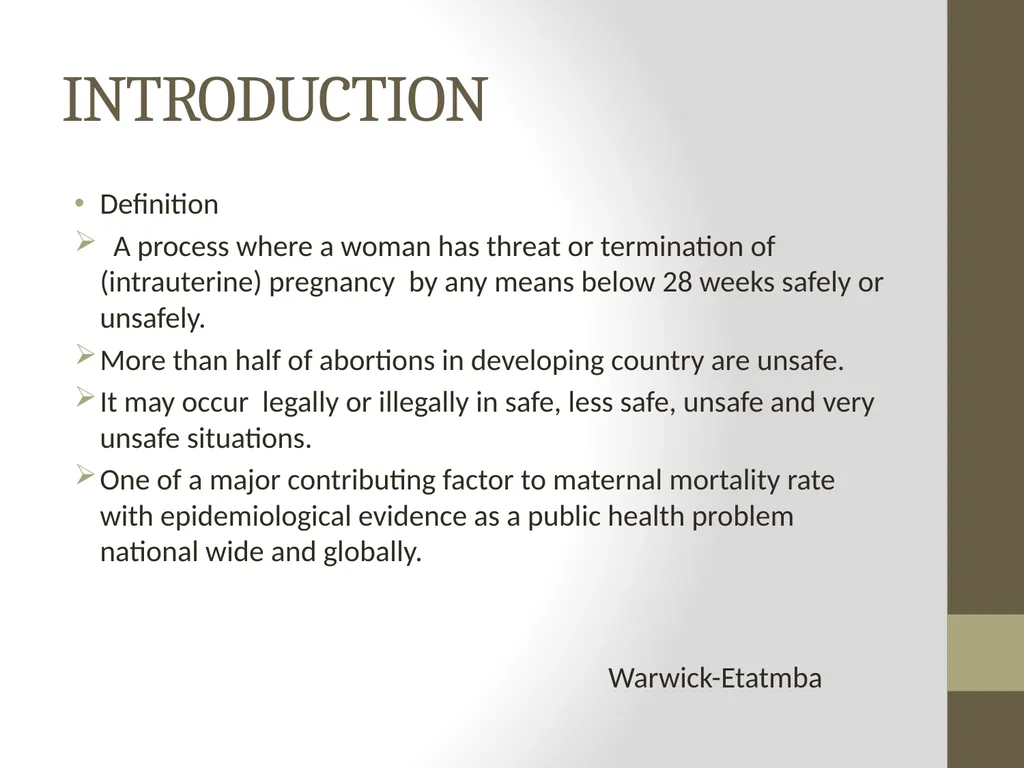 INTRODUCTION

• Definition
➢ A process where a woman has threat or termination of (intrauterine) pregnancy by any means below 28 weeks safely or unsafely.
➢ More than half of abortions in developing country are unsafe.
➢ It may occur legally or illegally in safe, less safe, unsafe and very unsafe situations.
➢ One of a major contributing factor to maternal mortality rate with epidemiological evidence as a public health problem national wide and globally.

Warwick-Etatmba